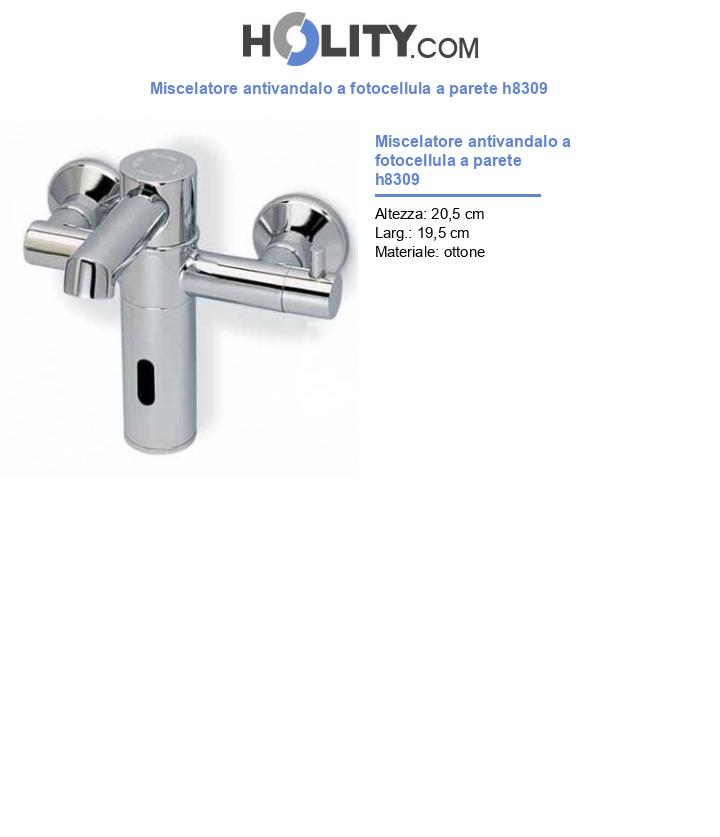 HOLITY.COM

Miscelatore antivandalo a fotocellula a parete h8309

Miscelatore antivandalo a fotocellula a parete h8309

Altezza: 20,5 cm
Larg.: 19,5 cm
Materiale: ottone